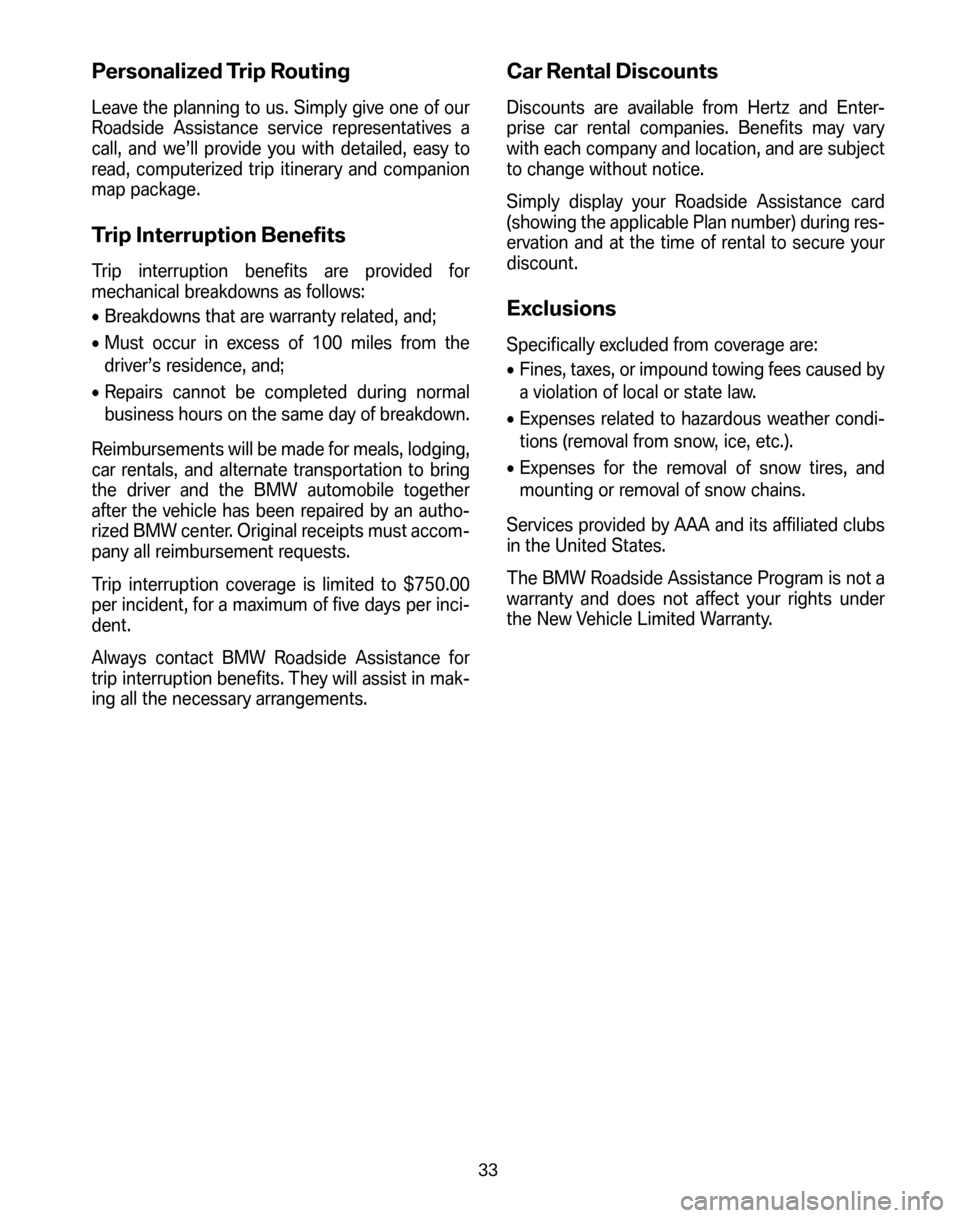 Personalized Trip Routing

Leave the planning to us. Simply give one of our Roadside Assistance service representatives a call, and we'll provide you with detailed, easy to read, computerized trip itinerary and companion map package.

Trip Interruption Benefits

Trip interruption benefits are provided for mechanical breakdowns as follows:

• Breakdowns that are warranty related, and;

• Must occur in excess of 100 miles from the driver's residence, and;

• Repairs cannot be completed during normal business hours on the same day of breakdown.

Reimbursements will be made for meals, lodging, car rentals, and alternate transportation to bring the driver and the BMW automobile together after the vehicle has been repaired by an authorized BMW center. Original receipts must accompany all reimbursement requests.

Trip interruption coverage is limited to $750.00 per incident, for a maximum of five days per incident.

Always contact BMW Roadside Assistance for trip interruption benefits. They will assist in making all the necessary arrangements.

Car Rental Discounts

Discounts are available from Hertz and Enterprise car rental companies. Benefits may vary with each company and location, and are subject to change without notice.

Simply display your Roadside Assistance card (showing the applicable Plan number) during reservation and at the time of rental to secure your discount.

Exclusions

Specifically excluded from coverage are:

• Fines, taxes, or impound towing fees caused by a violation of local or state law.

• Expenses related to hazardous weather conditions (removal from snow, ice, etc.).

• Expenses for the removal of snow tires, and mounting or removal of snow chains.

Services provided by AAA and its affiliated clubs in the United States.

The BMW Roadside Assistance Program is not a warranty and does not affect your rights under the New Vehicle Limited Warranty.

33

carmanualsonline.info